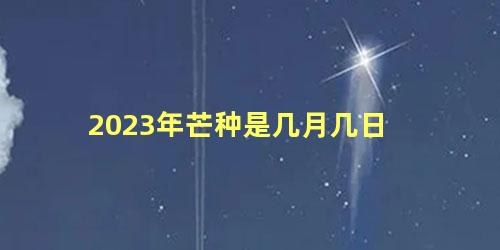 2023年芒种是几月几日